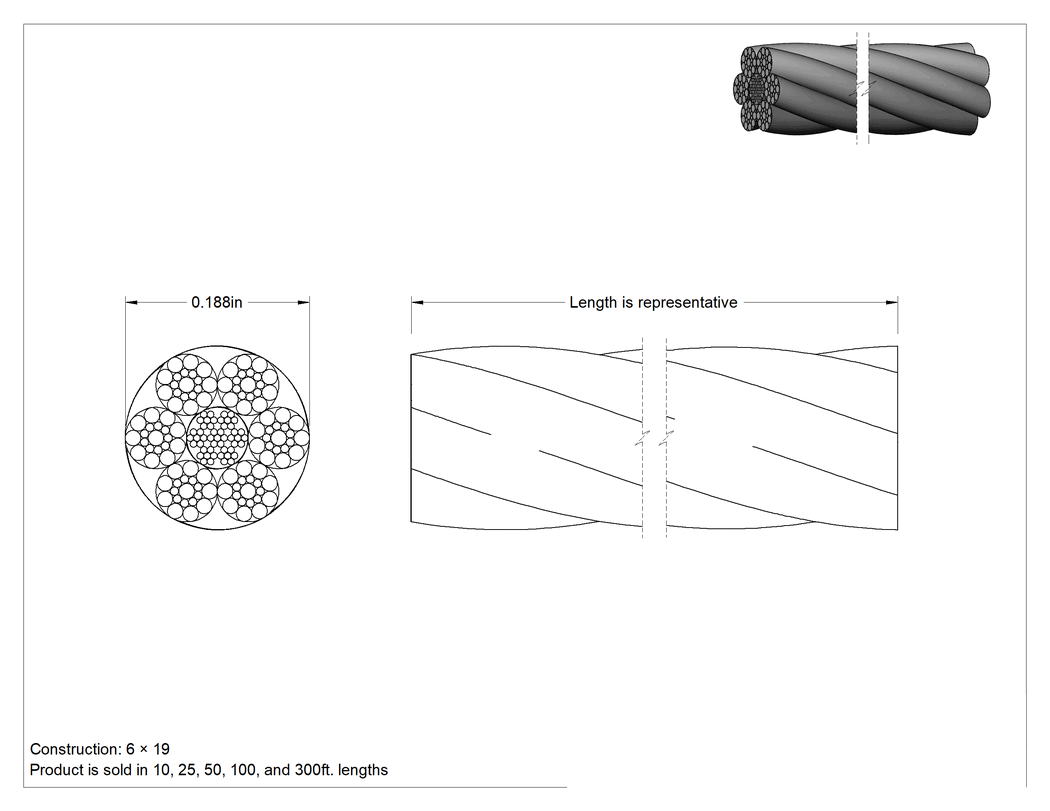 0.188in

Length is representative

Construction: 6 × 19
Product is sold in 10, 25, 50, 100, and 300ft. lengths